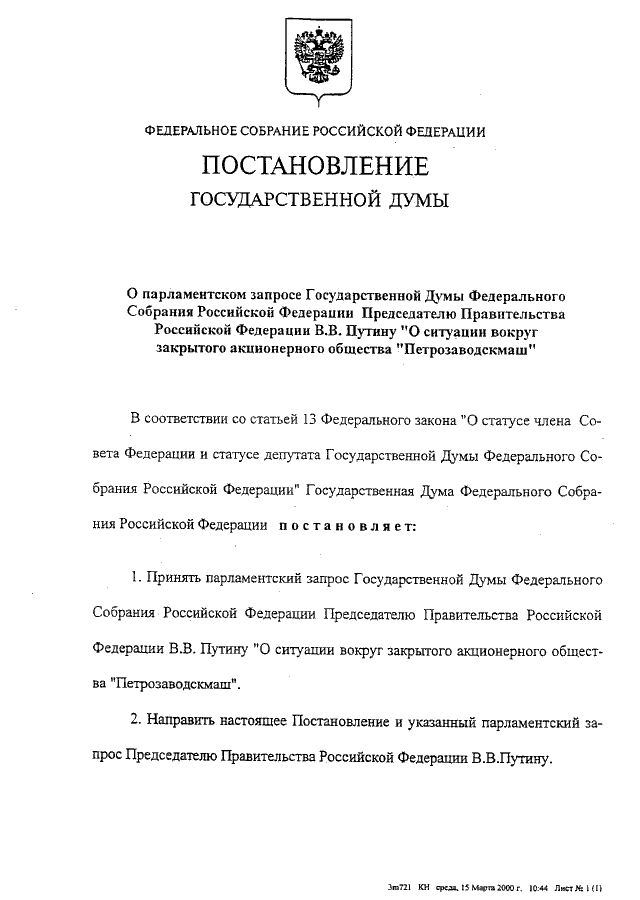 ФЕДЕРАЛЬНОЕ СОБРАНИЕ РОССИЙСКОЙ ФЕДЕРАЦИИ

ПОСТАНОВЛЕНИЕ

ГОСУДАРСТВЕННОЙ ДУМЫ

О парламентском запросе Государственной Думы Федерального Собрания Российской Федерации Председателю Правительства Российской Федерации В.В. Путину "О ситуации вокруг закрытого акционерного общества "Петрозаводскмаш"

В соответствии со статьей 13 Федерального закона "О статусе члена Совета Федерации и статусе депутата Государственной Думы Федерального Собрания Российской Федерации" Государственная Дума Федерального Собрания Российской Федерации постановляет:

1. Принять парламентский запрос Государственной Думы Федерального Собрания Российской Федерации Председателю Правительства Российской Федерации В.В. Путину "О ситуации вокруг закрытого акционерного общества "Петрозаводскмаш".

2. Направить настоящее Постановление и указанный парламентский запрос Председателю Правительства Российской Федерации В.В.Путину.

3m721 КН среда, 15 Марта 2000 г. 10:44 Лист № 1 (1)